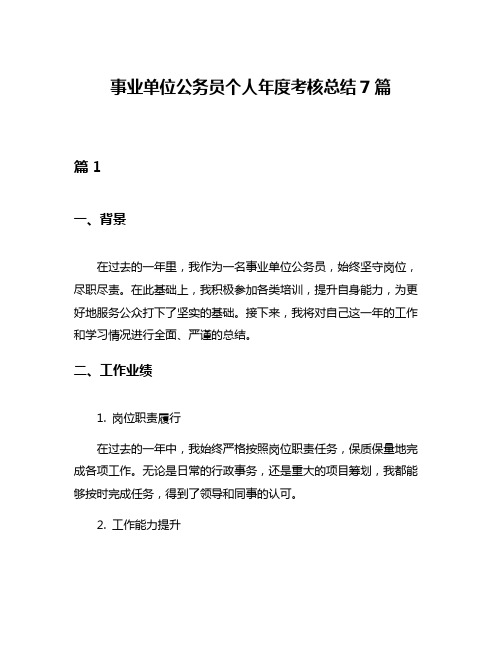 事业单位公务员个人年度考核总结7篇

篇1

一、背景

在过去的一年里，我作为一名事业单位公务员，始终坚守岗位，尽职尽责。在此基础上，我积极参加各类培训，提升自身能力，为更好地服务公众打下了坚实的基础。接下来，我将对自己这一年的工作和学习情况进行全面、严谨的总结。

二、工作业绩

1. 岗位职责履行

在过去的一年中，我始终严格按照岗位职责任务，保质保量地完成各项工作。无论是日常的行政事务，还是重大的项目筹划，我都能够按时完成任务，得到了领导和同事的认可。

2. 工作能力提升